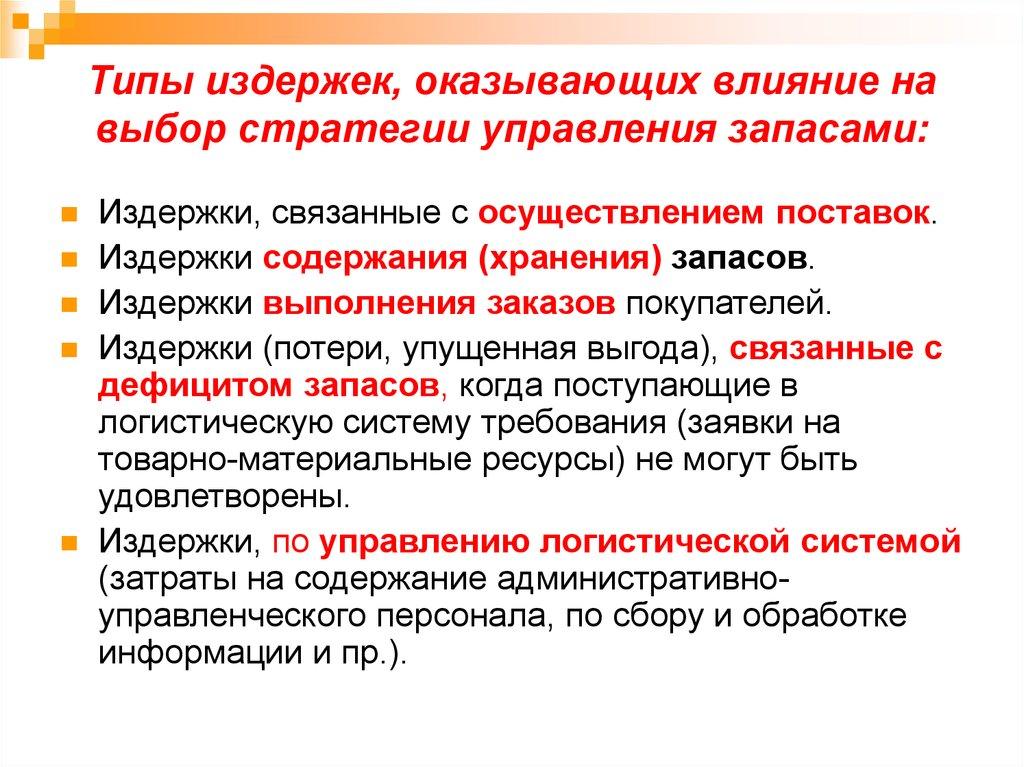 Типы издержек, оказывающих влияние на выбор стратегии управления запасами:

Издержки, связанные с осуществлением поставок.

Издержки содержания (хранения) запасов.

Издержки выполнения заказов покупателей.

Издержки (потери, упущенная выгода), связанные с дефицитом запасов, когда поступающие в логистическую систему требования (заявки на товарно-материальные ресурсы) не могут быть удовлетворены.

Издержки, по управлению логистической системой (затраты на содержание административно-управленческого персонала, по сбору и обработке информации и пр.).